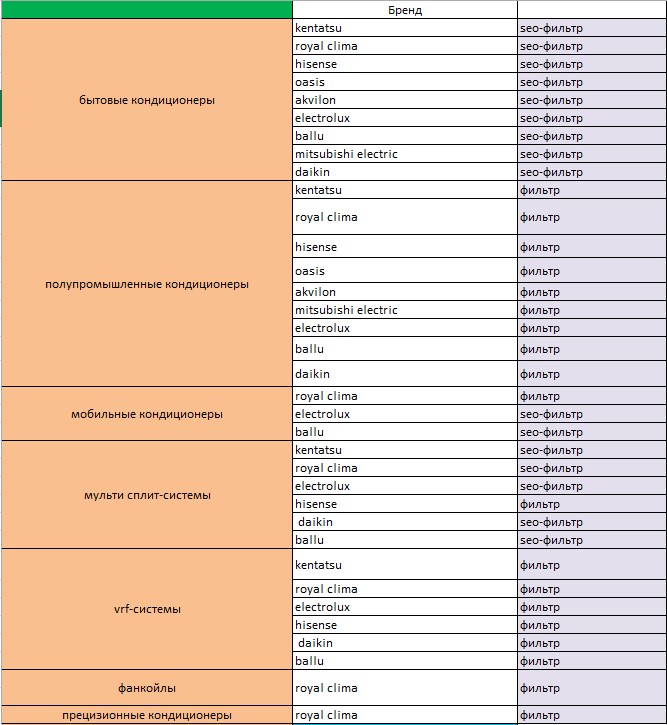 |  | Бренд |  |
|---|---|---|
| бытовые кондиционеры | kentatsu | seo-фильтр |
|  | royal clima | seo-фильтр |
|  | hisense | seo-фильтр |
|  | oasis | seo-фильтр |
|  | akvilon | seo-фильтр |
|  | electrolux | seo-фильтр |
|  | ballu | seo-фильтр |
|  | mitsubishi electric | seo-фильтр |
|  | daikin | seo-фильтр |
| полупромышленные кондиционеры | kentatsu | фильтр |
|  | royal clima | фильтр |
|  | hisense | фильтр |
|  | oasis | фильтр |
|  | akvilon | фильтр |
|  | mitsubishi electric | фильтр |
|  | electrolux | фильтр |
|  | ballu | фильтр |
|  | daikin | фильтр |
| мобильные кондиционеры | royal clima | фильтр |
|  | electrolux | seo-фильтр |
|  | ballu | seo-фильтр |
| мульти сплит-системы | kentatsu | seo-фильтр |
|  | royal clima | seo-фильтр |
|  | electrolux | seo-фильтр |
|  | hisense | фильтр |
|  | daikin | seo-фильтр |
|  | ballu | seo-фильтр |
| vrf-системы | kentatsu | фильтр |
|  | royal clima | фильтр |
|  | electrolux | фильтр |
|  | hisense | фильтр |
|  | daikin | фильтр |
|  | ballu | фильтр |
| фанкойлы | royal clima | фильтр |
| прецизионные кондиционеры | royal clima | фильтр |